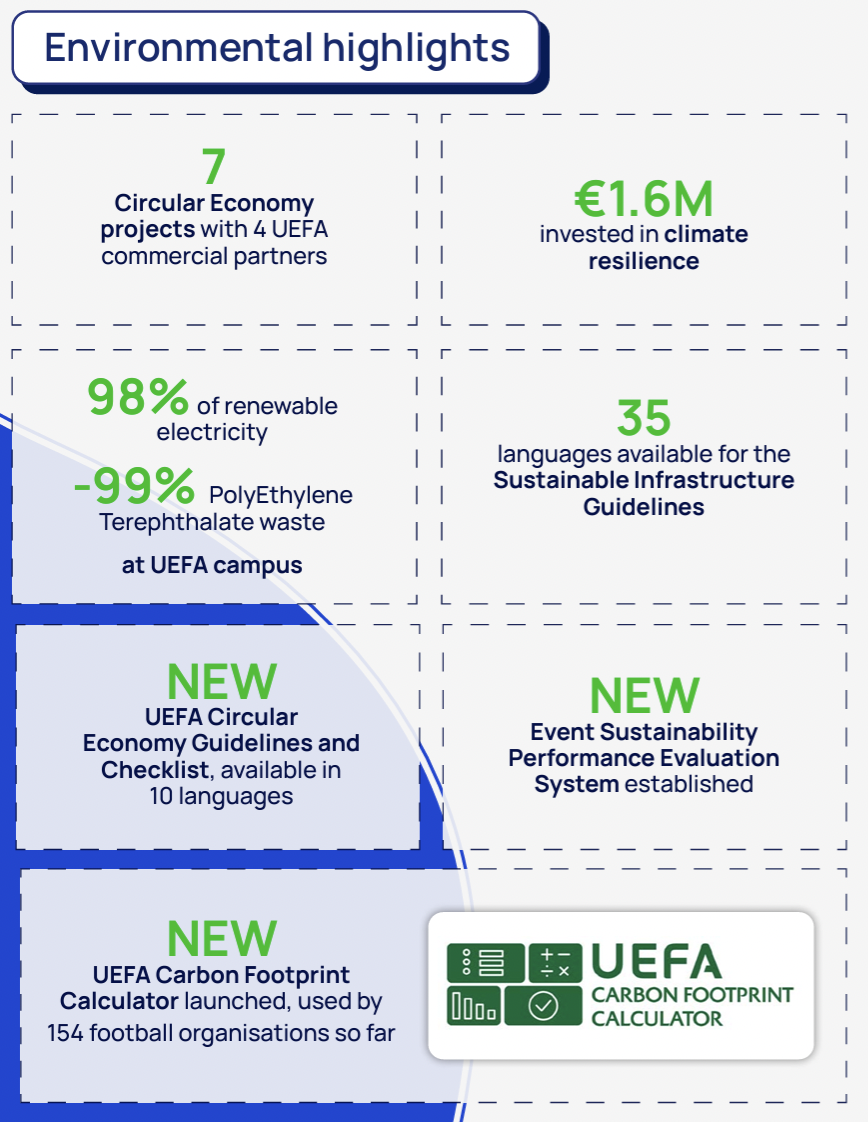 Environmental highlights

7
Circular Economy projects with 4 UEFA commercial partners

€1.6M
invested in climate resilience

98% of renewable electricity

-99% PolyEthylene Terephthalate waste

at UEFA campus

35
languages available for the Sustainable Infrastructure Guidelines

NEW
UEFA Circular Economy Guidelines and Checklist, available in 10 languages

NEW
Event Sustainability Performance Evaluation System established

NEW
UEFA Carbon Footprint Calculator launched, used by 154 football organisations so far

UEFA
CARBON FOOTPRINT CALCULATOR